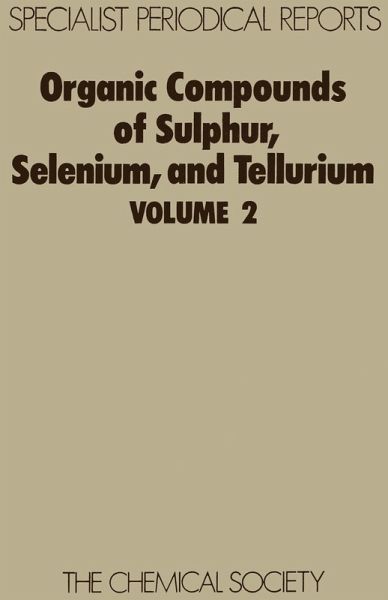 SPECIALIST PERIODICAL REPORTS

Organic Compounds of Sulphur, Selenium, and Tellurium

VOLUME 2

THE CHEMICAL SOCIETY